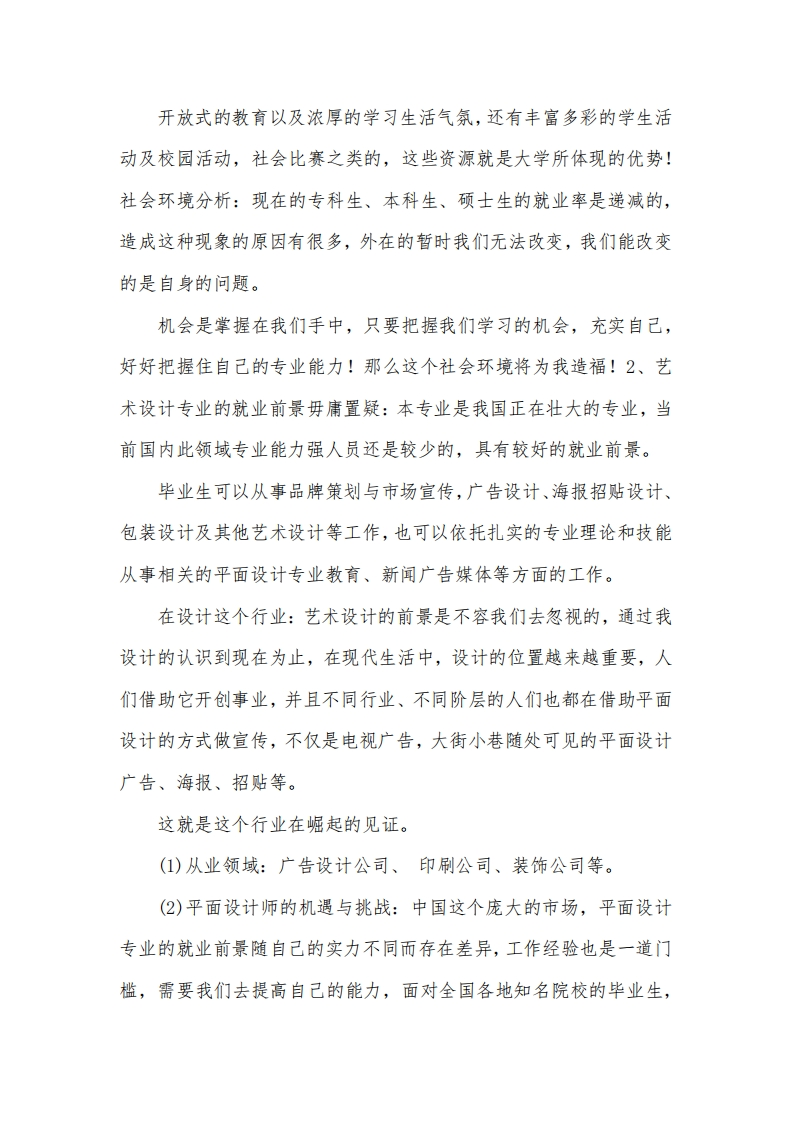 开放式的教育以及浓厚的学习生活气氛，还有丰富多彩的学生活动及校园活动，社会比赛之类的，这些资源就是大学所体现的优势！社会环境分析：现在的专科生、本科生、硕士生的就业率是递减的，造成这种现象的原因有很多，外在的暂时我们无法改变，我们能改变的是自身的问题。

机会是掌握在我们手中，只要把握我们学习的机会，充实自己，好好把握住自己的专业能力！那么这个社会环境将为我造福！2、艺术设计专业的就业前景毋庸置疑：本专业是我国正在壮大的专业，当前国内此领域专业能力强人员还是较少的，具有较好的就业前景。

毕业生可以从事品牌策划与市场宣传，广告设计、海报招贴设计、包装设计及其他艺术设计等工作，也可以依托扎实的专业理论和技能从事相关的平面设计专业教育、新闻广告媒体等方面的工作。

在设计这个行业：艺术设计的前景是不容我们去忽视的，通过我设计的认识到现在为止，在现代生活中，设计的位置越来越重要，人们借助它开创事业，并且不同行业、不同阶层的人们也都在借助平面设计的方式做宣传，不仅是电视广告，大街小巷随处可见的平面设计广告、海报、招贴等。

这就是这个行业在崛起的见证。

(1)从业领域：广告设计公司、 印刷公司、装饰公司等。

(2)平面设计师的机遇与挑战：中国这个庞大的市场，平面设计专业的就业前景随自己的实力不同而存在差异，工作经验也是一道门槛，需要我们去提高自己的能力，面对全国各地知名院校的毕业生，